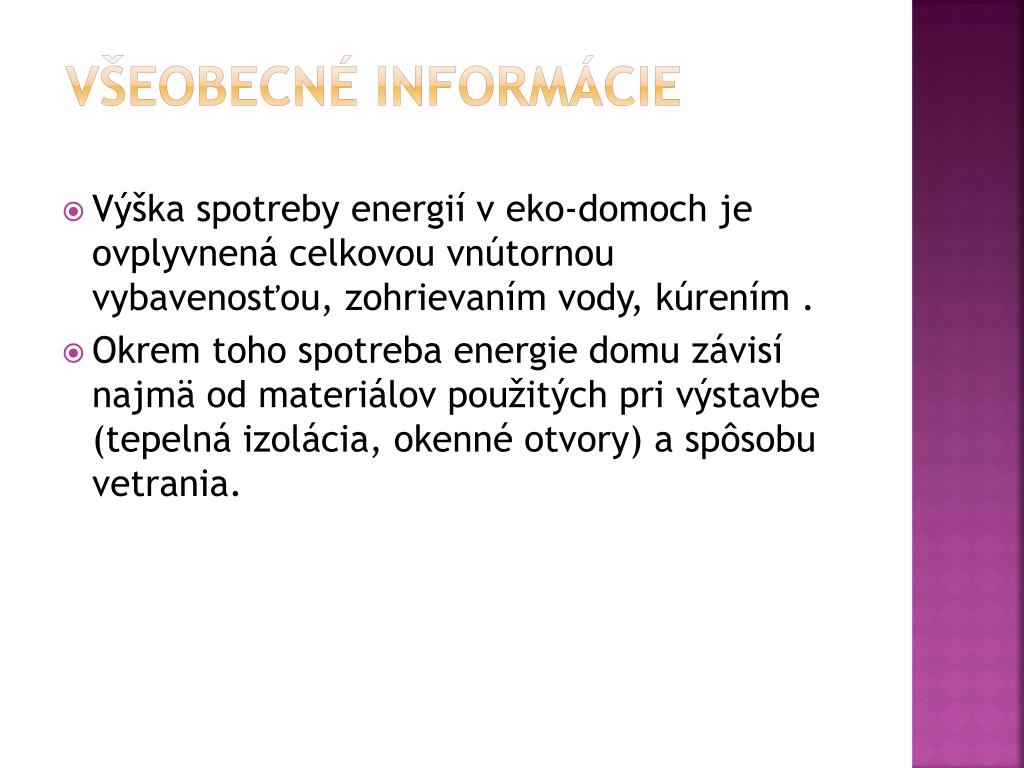 VŠEOBECNÉ INFORMÁCIE

Výška spotreby energií v eko-domoch je ovplyvnená celkovou vnútornou vybavenosťou, zohrievaním vody, kúrením .

Okrem toho spotreba energie domu závisí najmä od materiálov použitých pri výstavbe (tepelná izolácia, okenné otvory) a spôsobu vetrania.